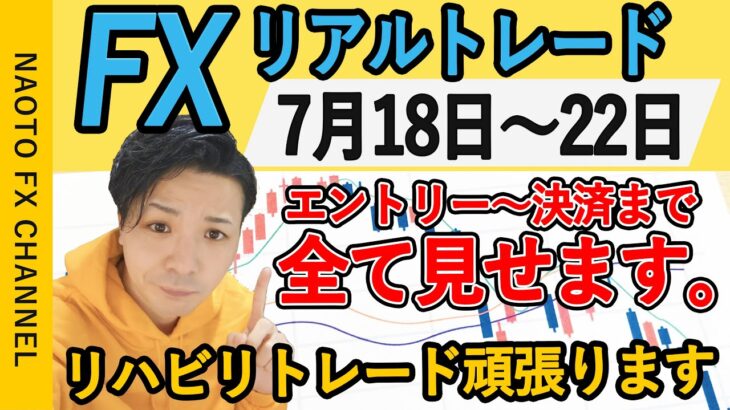 NAOTO FX CHANNEL

FX リアルトレード

7月18日～22日

エントリー～決済まで
全て見せます。

リハビリトレード頑張ります